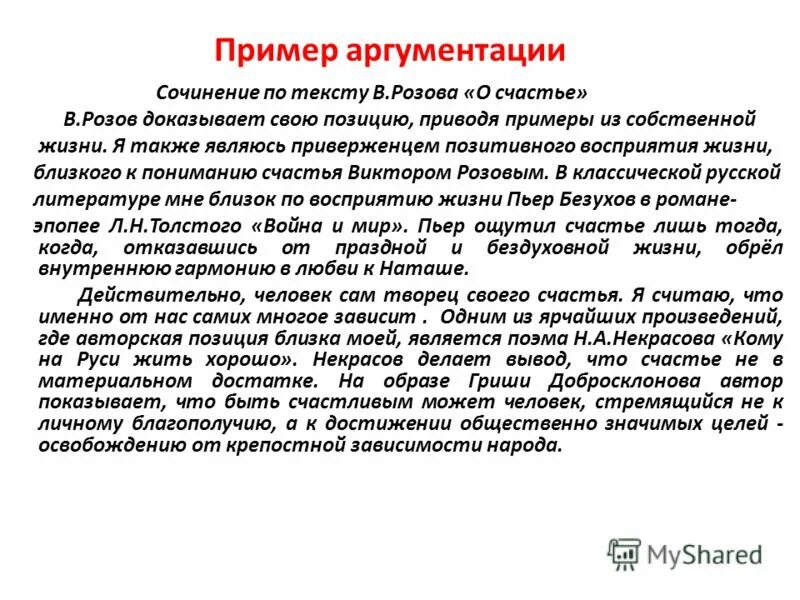 Пример аргументации

Сочинение по тексту В.Розова «О счастье»

В.Розов доказывает свою позицию, приводя примеры из собственной жизни. Я также являюсь приверженцем позитивного восприятия жизни, близкого к пониманию счастья Виктором Розовым. В классической русской литературе мне близок по восприятию жизни Пьер Безухов в романе-эпопее Л.Н.Толстого «Война и мир». Пьер ощутил счастье лишь тогда, когда, отказавшись от праздной и бездуховной жизни, обрёл внутреннюю гармонию в любви к Наташе.

Действительно, человек сам творец своего счастья. Я считаю, что именно от нас самих многое зависит . Одним из ярчайших произведений, где авторская позиция близка моей, является поэма Н.А.Некрасова «Кому на Руси жить хорошо». Некрасов делает вывод, что счастье не в материальном достатке. На образе Гриши Добросклонова автор показывает, что быть счастливым может человек, стремящийся не к личному благополучию, а к достижении общественно значимых целей - освобождению от крепостной зависимости народа.

MyShared